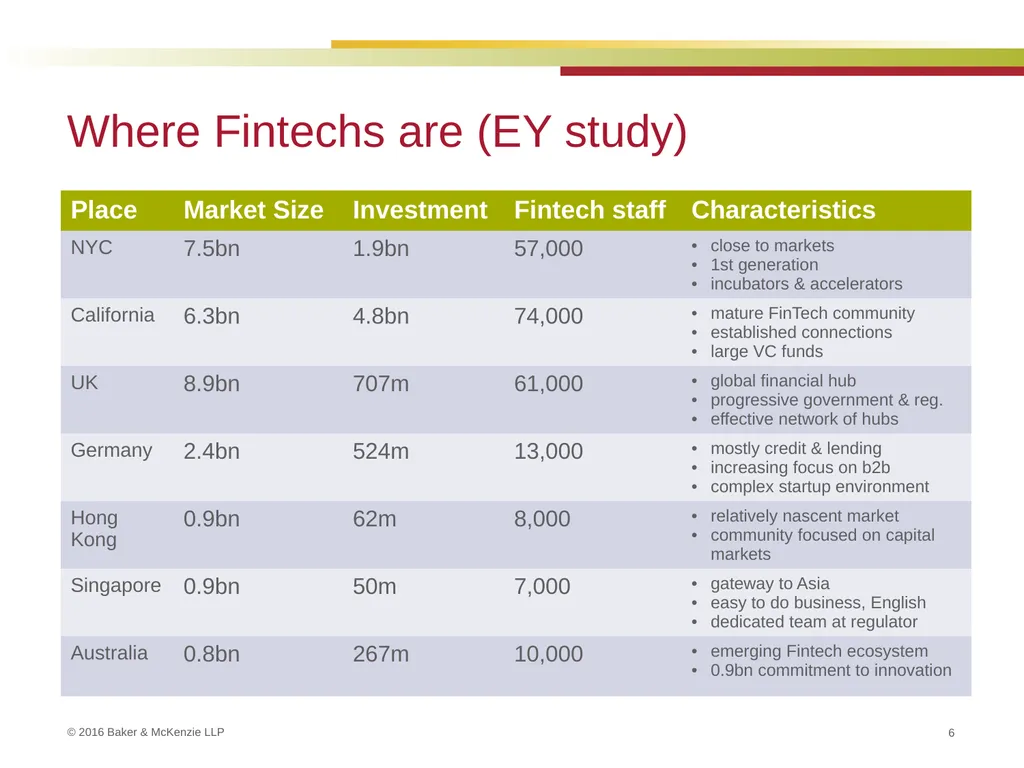 Where Fintechs are (EY study)

| Place | Market Size | Investment | Fintech staff | Characteristics |
|---|---|---|---|---|
| NYC | 7.5bn | 1.9bn | 57,000 | • close to markets • 1st generation • incubators & accelerators |
| California | 6.3bn | 4.8bn | 74,000 | • mature FinTech community • established connections • large VC funds |
| UK | 8.9bn | 707m | 61,000 | • global financial hub • progressive government & reg. • effective network of hubs |
| Germany | 2.4bn | 524m | 13,000 | • mostly credit & lending • increasing focus on b2b • complex startup environment |
| Hong Kong | 0.9bn | 62m | 8,000 | • relatively nascent market • community focused on capital markets |
| Singapore | 0.9bn | 50m | 7,000 | • gateway to Asia • easy to do business, English • dedicated team at regulator |
| Australia | 0.8bn | 267m | 10,000 | • emerging Fintech ecosystem • 0.9bn commitment to innovation |

© 2016 Baker & McKenzie LLP

6